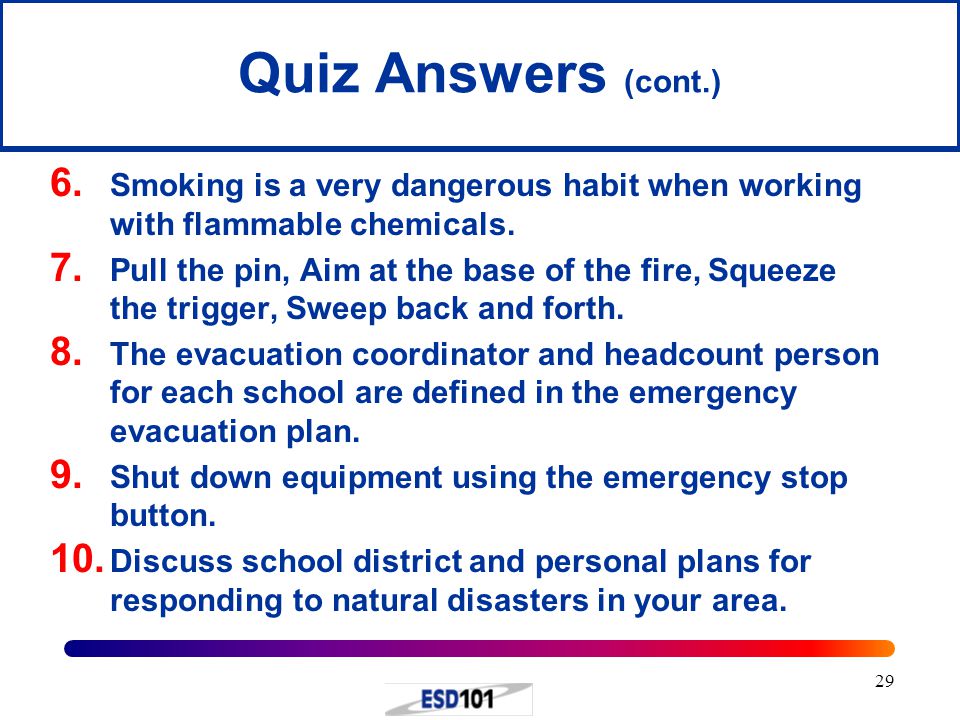 Quiz Answers (cont.)

6. Smoking is a very dangerous habit when working with flammable chemicals.

7. Pull the pin, Aim at the base of the fire, Squeeze the trigger, Sweep back and forth.

8. The evacuation coordinator and headcount person for each school are defined in the emergency evacuation plan.

9. Shut down equipment using the emergency stop button.

10. Discuss school district and personal plans for responding to natural disasters in your area.

29

ESD101